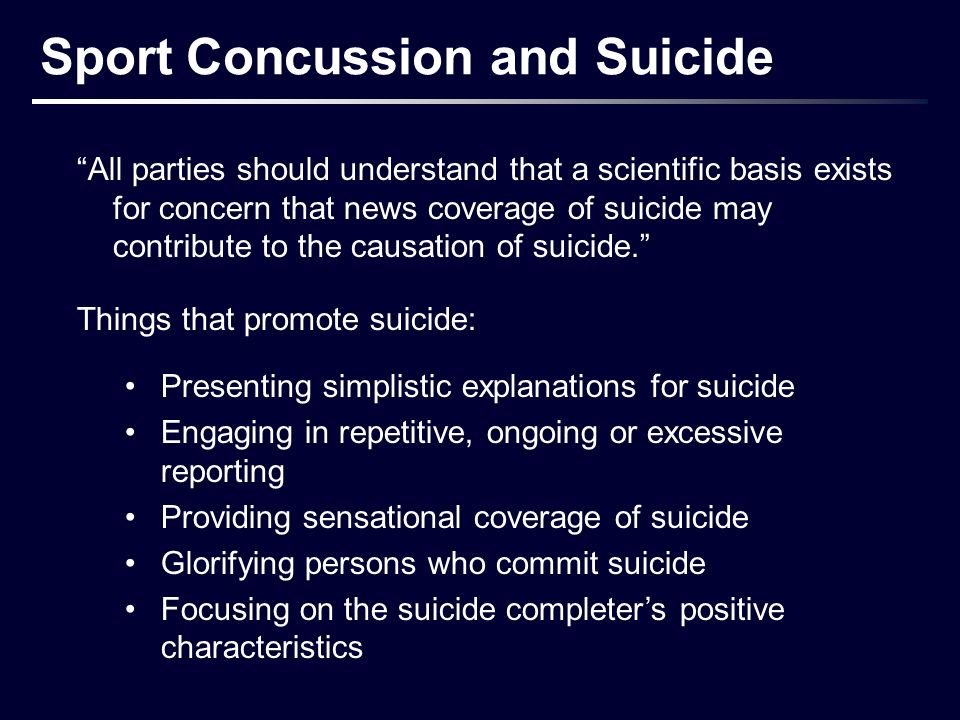 Sport Concussion and Suicide

“All parties should understand that a scientific basis exists for concern that news coverage of suicide may contribute to the causation of suicide.”

Things that promote suicide:

• Presenting simplistic explanations for suicide
• Engaging in repetitive, ongoing or excessive reporting
• Providing sensational coverage of suicide
• Glorifying persons who commit suicide
• Focusing on the suicide completer’s positive characteristics